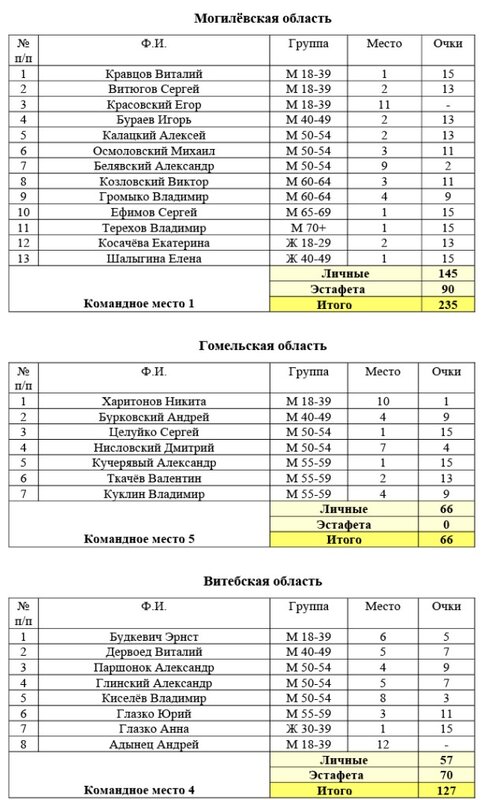 **Могилёвская область**

| № п/п | Ф.И. | Группа | Место | Очки |
|---|---|---|---|---|
| 1 | Кравцов Виталий | М 18-39 | 1 | 15 |
| 2 | Витюгов Сергей | М 18-39 | 2 | 13 |
| 3 | Красовский Егор | М 18-39 | 11 | - |
| 4 | Бураев Игорь | М 40-49 | 2 | 13 |
| 5 | Калацкий Алексей | М 50-54 | 2 | 13 |
| 6 | Осмоловский Михаил | М 50-54 | 3 | 11 |
| 7 | Белявский Александр | М 50-54 | 9 | 2 |
| 8 | Козловский Виктор | М 60-64 | 3 | 11 |
| 9 | Громыко Владимир | М 60-64 | 4 | 9 |
| 10 | Ефимов Сергей | М 65-69 | 1 | 15 |
| 11 | Терехов Владимир | М 70+ | 1 | 15 |
| 12 | Косачёва Екатерина | Ж 18-29 | 2 | 13 |
| 13 | Шалыгина Елена | Ж 40-49 | 1 | 15 |
| | | Личные | | 145 |
| | | Эстафета | | 90 |
| | Командное место 1 | Итого | | 235 |

**Гомельская область**

| № п/п | Ф.И. | Группа | Место | Очки |
|---|---|---|---|---|
| 1 | Харитонов Никита | М 18-39 | 10 | 1 |
| 2 | Бурковский Андрей | М 40-49 | 4 | 9 |
| 3 | Целуйко Сергей | М 50-54 | 1 | 15 |
| 4 | Нисловский Дмитрий | М 50-54 | 7 | 4 |
| 5 | Кучерявый Александр | М 55-59 | 1 | 15 |
| 6 | Ткачёв Валентин | М 55-59 | 2 | 13 |
| 7 | Куклин Владимир | М 55-59 | 4 | 9 |
| | | Личные | | 66 |
| | | Эстафета | | 0 |
| | Командное место 5 | Итого | | 66 |

**Витебская область**

| № п/п | Ф.И. | Группа | Место | Очки |
|---|---|---|---|---|
| 1 | Будкевич Эрнст | М 18-39 | 6 | 5 |
| 2 | Дервоед Виталий | М 40-49 | 5 | 7 |
| 3 | Паршонок Александр | М 50-54 | 4 | 9 |
| 4 | Глинский Александр | М 50-54 | 5 | 7 |
| 5 | Киселёв Владимир | М 50-54 | 8 | 3 |
| 6 | Глазко Юрий | М 55-59 | 3 | 11 |
| 7 | Глазко Анна | Ж 30-39 | 1 | 15 |
| 8 | Адынец Андрей | М 18-39 | 12 | - |
| | | Личные | | 57 |
| | | Эстафета | | 70 |
| | Командное место 4 | Итого | | 127 |